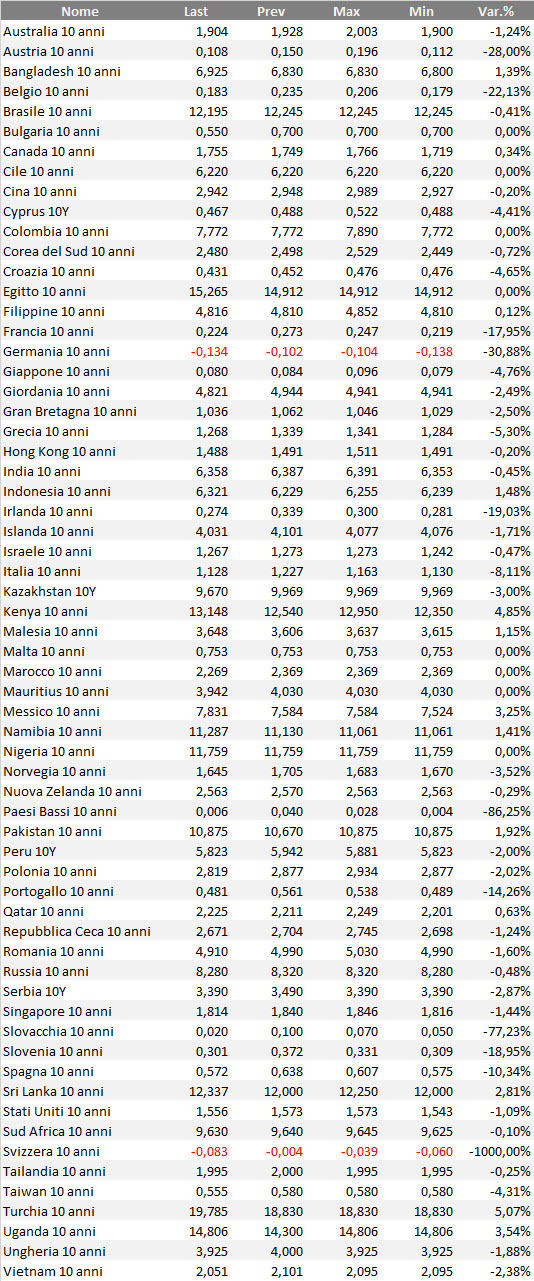 | Nome | Last | Prev | Max | Min | Var.% |
|---|---|---|---|---|---|
| Australia 10 anni | 1,904 | 1,928 | 2,003 | 1,900 | -1,24% |
| Austria 10 anni | 0,108 | 0,150 | 0,196 | 0,112 | -28,00% |
| Bangladesh 10 anni | 6,925 | 6,830 | 6,830 | 6,800 | 1,39% |
| Belgio 10 anni | 0,183 | 0,235 | 0,206 | 0,179 | -22,13% |
| Brasile 10 anni | 12,195 | 12,245 | 12,245 | 12,245 | -0,41% |
| Bulgaria 10 anni | 0,550 | 0,700 | 0,700 | 0,700 | 0,00% |
| Canada 10 anni | 1,755 | 1,749 | 1,766 | 1,719 | 0,34% |
| Cile 10 anni | 6,220 | 6,220 | 6,220 | 6,220 | 0,00% |
| Cina 10 anni | 2,942 | 2,948 | 2,989 | 2,927 | -0,20% |
| Cyprus 10Y | 0,467 | 0,488 | 0,522 | 0,488 | -4,41% |
| Colombia 10 anni | 7,772 | 7,772 | 7,890 | 7,772 | 0,00% |
| Corea del Sud 10 anni | 2,480 | 2,498 | 2,529 | 2,449 | -0,72% |
| Croazia 10 anni | 0,431 | 0,452 | 0,476 | 0,476 | -4,65% |
| Egitto 10 anni | 15,265 | 14,912 | 14,912 | 14,912 | 0,00% |
| Filippine 10 anni | 4,816 | 4,810 | 4,852 | 4,810 | 0,12% |
| Francia 10 anni | 0,224 | 0,273 | 0,247 | 0,219 | -17,95% |
| Germania 10 anni | -0,134 | -0,102 | -0,104 | -0,138 | -30,88% |
| Giappone 10 anni | 0,080 | 0,084 | 0,096 | 0,079 | -4,76% |
| Giordania 10 anni | 4,821 | 4,944 | 4,941 | 4,941 | -2,49% |
| Gran Bretagna 10 anni | 1,036 | 1,062 | 1,046 | 1,029 | -2,50% |
| Grecia 10 anni | 1,268 | 1,339 | 1,341 | 1,284 | -5,30% |
| Hong Kong 10 anni | 1,488 | 1,491 | 1,511 | 1,491 | -0,20% |
| India 10 anni | 6,358 | 6,387 | 6,391 | 6,353 | -0,45% |
| Indonesia 10 anni | 6,321 | 6,229 | 6,255 | 6,239 | 1,48% |
| Irlanda 10 anni | 0,274 | 0,339 | 0,300 | 0,281 | -19,03% |
| Islanda 10 anni | 4,031 | 4,101 | 4,077 | 4,076 | -1,71% |
| Israele 10 anni | 1,267 | 1,273 | 1,273 | 1,242 | -0,47% |
| Italia 10 anni | 1,128 | 1,227 | 1,163 | 1,130 | -8,11% |
| Kazakhstan 10Y | 9,670 | 9,969 | 9,969 | 9,969 | -3,00% |
| Kenya 10 anni | 13,148 | 12,540 | 12,950 | 12,350 | 4,85% |
| Malesia 10 anni | 3,648 | 3,606 | 3,637 | 3,615 | 1,15% |
| Malta 10 anni | 0,753 | 0,753 | 0,753 | 0,753 | 0,00% |
| Marocco 10 anni | 2,269 | 2,369 | 2,369 | 2,369 | 0,00% |
| Mauritius 10 anni | 3,942 | 4,030 | 4,030 | 4,030 | 0,00% |
| Messico 10 anni | 7,831 | 7,584 | 7,584 | 7,524 | 3,25% |
| Namibia 10 anni | 11,287 | 11,130 | 11,061 | 11,061 | 1,41% |
| Nigeria 10 anni | 11,759 | 11,759 | 11,759 | 11,759 | 0,00% |
| Norvegia 10 anni | 1,645 | 1,705 | 1,683 | 1,670 | -3,52% |
| Nuova Zelanda 10 anni | 2,563 | 2,570 | 2,563 | 2,563 | -0,29% |
| Paesi Bassi 10 anni | 0,006 | 0,040 | 0,028 | 0,004 | -86,25% |
| Pakistan 10 anni | 10,875 | 10,670 | 10,875 | 10,875 | 1,92% |
| Peru 10Y | 5,823 | 5,942 | 5,881 | 5,823 | -2,00% |
| Polonia 10 anni | 2,819 | 2,877 | 2,934 | 2,877 | -2,02% |
| Portogallo 10 anni | 0,481 | 0,561 | 0,538 | 0,489 | -14,26% |
| Qatar 10 anni | 2,225 | 2,211 | 2,249 | 2,201 | 0,63% |
| Repubblica Ceca 10 anni | 2,671 | 2,704 | 2,745 | 2,698 | -1,24% |
| Romania 10 anni | 4,910 | 4,990 | 5,030 | 4,990 | -1,60% |
| Russia 10 anni | 8,280 | 8,320 | 8,320 | 8,280 | -0,48% |
| Serbia 10Y | 3,390 | 3,490 | 3,390 | 3,390 | -2,87% |
| Singapore 10 anni | 1,814 | 1,840 | 1,846 | 1,816 | -1,44% |
| Slovacchia 10 anni | 0,020 | 0,100 | 0,070 | 0,050 | -77,23% |
| Slovenia 10 anni | 0,301 | 0,372 | 0,331 | 0,309 | -18,95% |
| Spagna 10 anni | 0,572 | 0,638 | 0,607 | 0,575 | -10,34% |
| Sri Lanka 10 anni | 12,337 | 12,000 | 12,250 | 12,000 | 2,81% |
| Stati Uniti 10 anni | 1,556 | 1,573 | 1,573 | 1,543 | -1,09% |
| Sud Africa 10 anni | 9,630 | 9,640 | 9,645 | 9,625 | -0,10% |
| Svizzera 10 anni | -0,083 | -0,004 | -0,039 | -0,060 | -1000,00% |
| Tailandia 10 anni | 1,995 | 2,000 | 1,995 | 1,995 | -0,25% |
| Taiwan 10 anni | 0,555 | 0,580 | 0,580 | 0,580 | -4,31% |
| Turchia 10 anni | 19,785 | 18,830 | 18,830 | 18,830 | 5,07% |
| Uganda 10 anni | 14,806 | 14,300 | 14,806 | 14,806 | 3,54% |
| Ungheria 10 anni | 3,925 | 4,000 | 3,925 | 3,925 | -1,88% |
| Vietnam 10 anni | 2,051 | 2,101 | 2,095 | 2,095 | -2,38% |